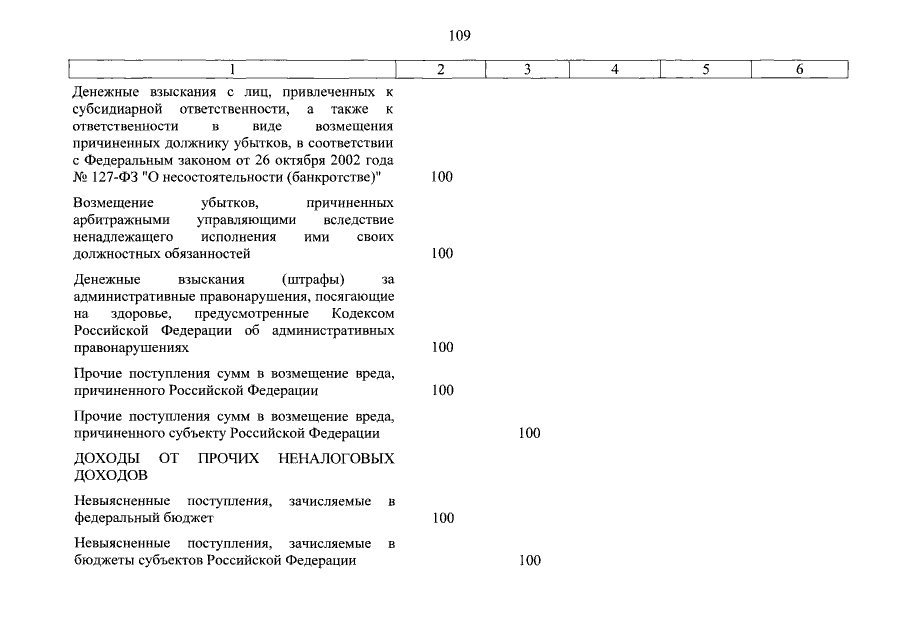 109

| 1 | 2 | 3 | 4 | 5 | 6 |
|---|---|---|---|---|---|
| Денежные взыскания с лиц, привлеченных к субсидиарной ответственности, а также к ответственности в виде возмещения причиненных должнику убытков, в соответствии с Федеральным законом от 26 октября 2002 года № 127-ФЗ "О несостоятельности (банкротстве)" | 100 | | | | |
| Возмещение убытков, причиненных арбитражными управляющими вследствие ненадлежащего исполнения ими своих должностных обязанностей | 100 | | | | |
| Денежные взыскания (штрафы) за административные правонарушения, посягающие на здоровье, предусмотренные Кодексом Российской Федерации об административных правонарушениях | 100 | | | | |
| Прочие поступления сумм в возмещение вреда, причиненного Российской Федерации | 100 | | | | |
| Прочие поступления сумм в возмещение вреда, причиненного субъекту Российской Федерации | | 100 | | | |
| ДОХОДЫ ОТ ПРОЧИХ НЕНАЛОГОВЫХ ДОХОДОВ | | | | | |
| Невыясненные поступления, зачисляемые в федеральный бюджет | 100 | | | | |
| Невыясненные поступления, зачисляемые в бюджеты субъектов Российской Федерации | | 100 | | | |